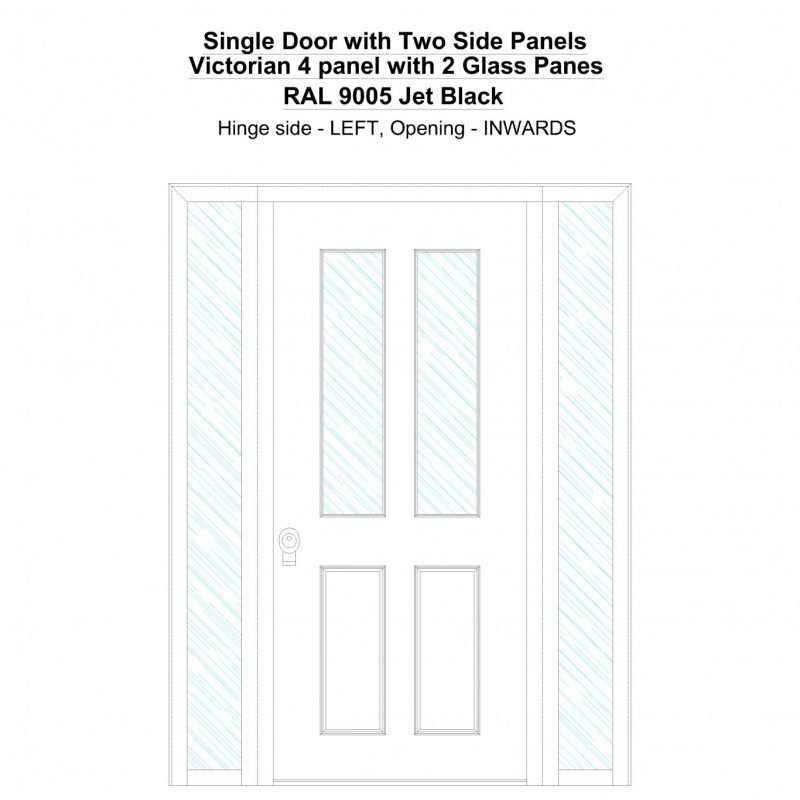 Single Door with Two Side Panels
Victorian 4 panel with 2 Glass Panes
RAL 9005 Jet Black

Hinge side - LEFT, Opening - INWARDS